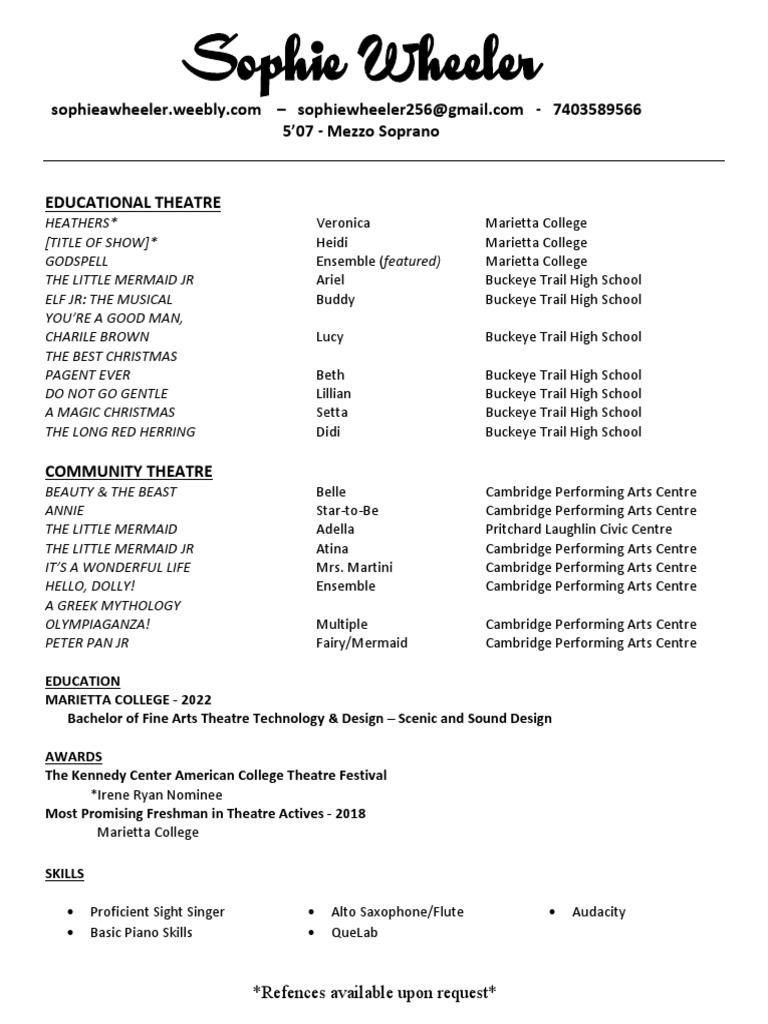 Sophie Wheeler

sophieawheeler.weebly.com – sophiewheeler256@gmail.com - 7403589566
5'07 - Mezzo Soprano

EDUCATIONAL THEATRE

| | | |
|---|---|---|
| HEATHERS* | Veronica | Marietta College |
| [TITLE OF SHOW]* | Heidi | Marietta College |
| GODSPELL | Ensemble (featured) | Marietta College |
| THE LITTLE MERMAID JR | Ariel | Buckeye Trail High School |
| ELF JR: THE MUSICAL | Buddy | Buckeye Trail High School |
| YOU'RE A GOOD MAN, CHARILE BROWN | Lucy | Buckeye Trail High School |
| THE BEST CHRISTMAS PAGENT EVER | Beth | Buckeye Trail High School |
| DO NOT GO GENTLE | Lillian | Buckeye Trail High School |
| A MAGIC CHRISTMAS | Setta | Buckeye Trail High School |
| THE LONG RED HERRING | Didi | Buckeye Trail High School |

COMMUNITY THEATRE

| | | |
|---|---|---|
| BEAUTY & THE BEAST | Belle | Cambridge Performing Arts Centre |
| ANNIE | Star-to-Be | Cambridge Performing Arts Centre |
| THE LITTLE MERMAID | Adella | Pritchard Laughlin Civic Centre |
| THE LITTLE MERMAID JR | Atina | Cambridge Performing Arts Centre |
| IT'S A WONDERFUL LIFE | Mrs. Martini | Cambridge Performing Arts Centre |
| HELLO, DOLLY! | Ensemble | Cambridge Performing Arts Centre |
| A GREEK MYTHOLOGY OLYMPIAGANZA! | Multiple | Cambridge Performing Arts Centre |
| PETER PAN JR | Fairy/Mermaid | Cambridge Performing Arts Centre |

EDUCATION
MARIETTA COLLEGE - 2022
Bachelor of Fine Arts Theatre Technology & Design – Scenic and Sound Design

AWARDS
The Kennedy Center American College Theatre Festival
*Irene Ryan Nominee
Most Promising Freshman in Theatre Actives - 2018
Marietta College

SKILLS

• Proficient Sight Singer
• Basic Piano Skills
• Alto Saxophone/Flute
• QueLab
• Audacity

*Refences available upon request*